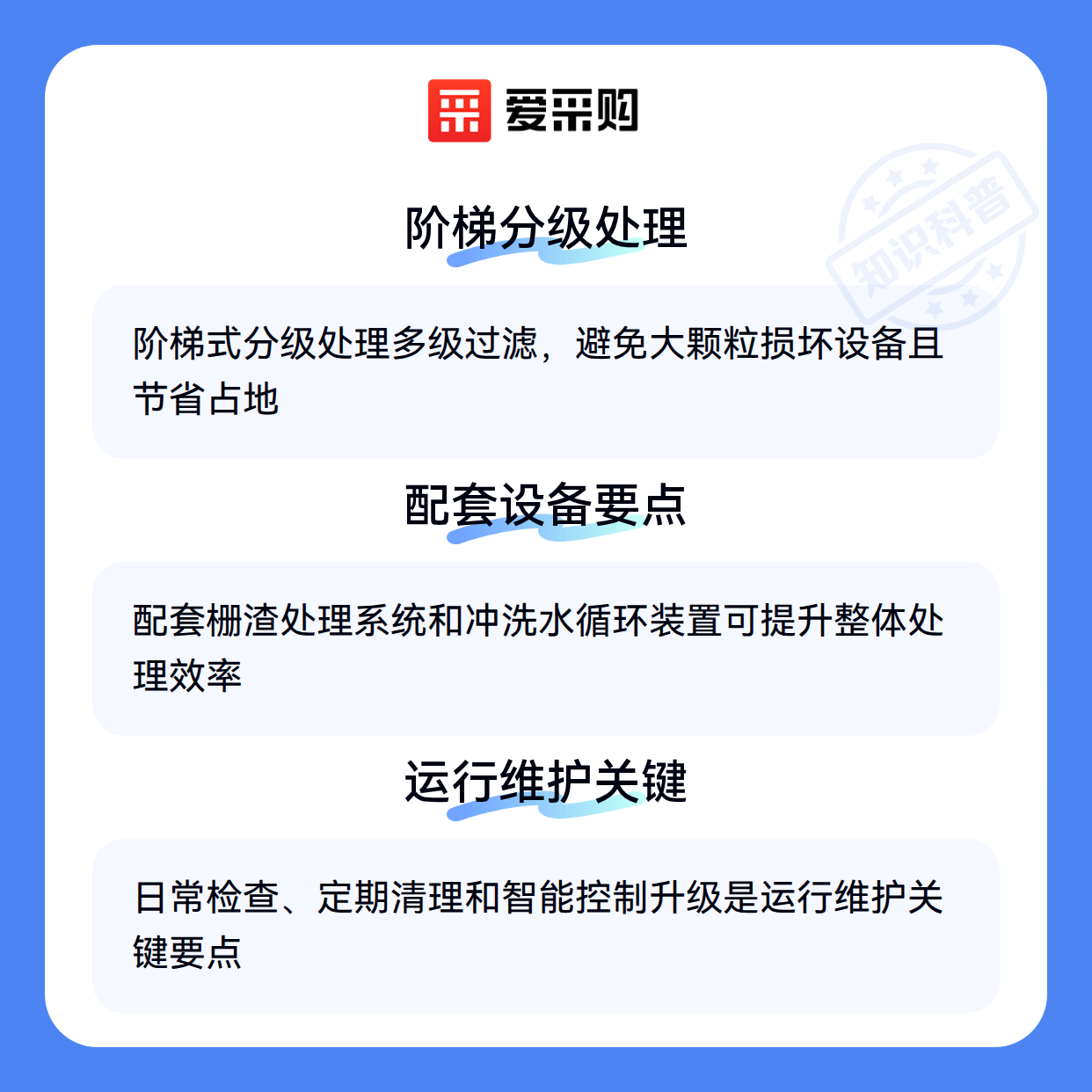 爱采购

阶梯分级处理

阶梯式分级处理多级过滤，避免大颗粒损坏设备且节省占地

配套设备要点

配套栅渣处理系统和冲洗水循环装置可提升整体处理效率

运行维护关键

日常检查、定期清理和智能控制升级是运行维护关键要点

知识科普